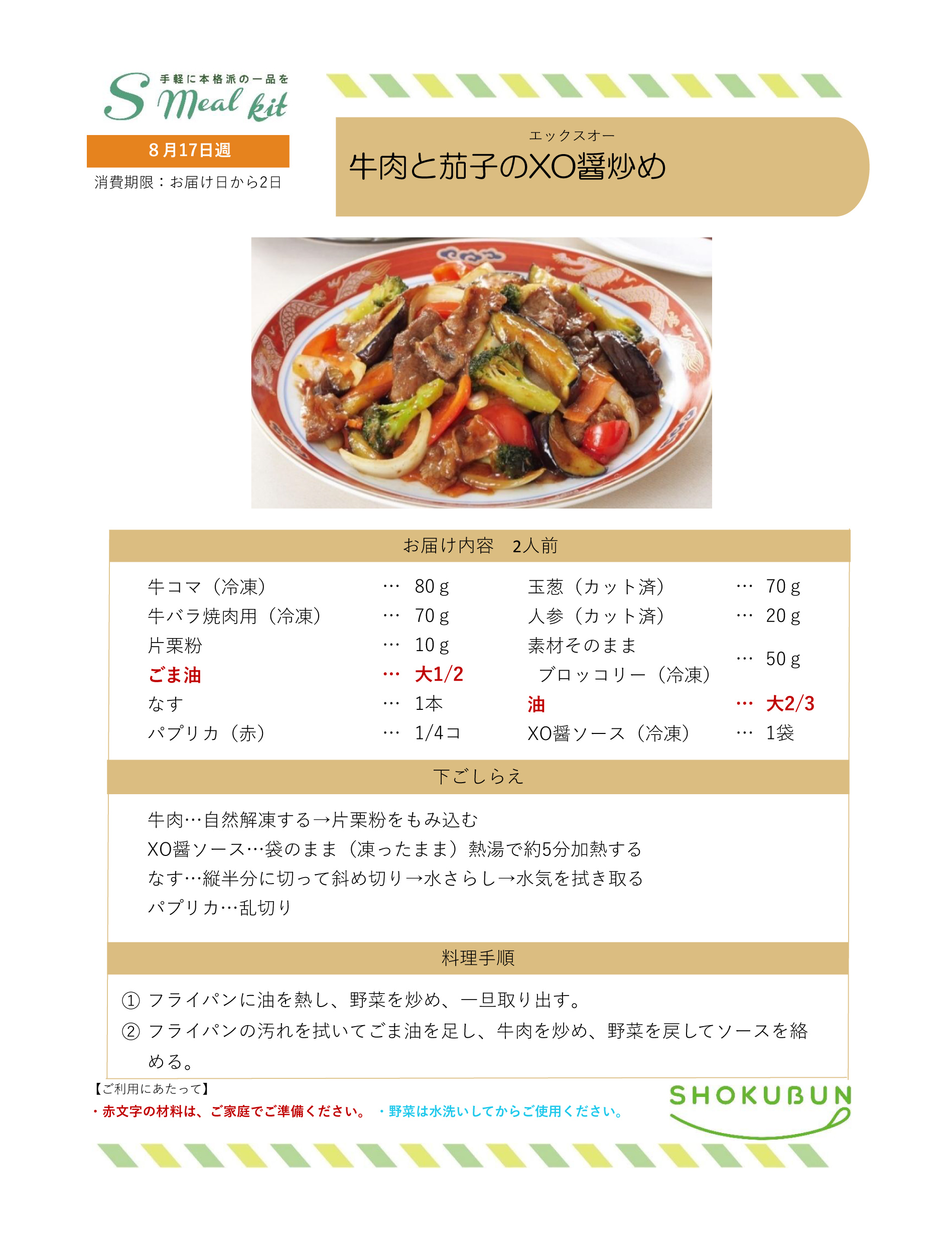 手軽に本格派の一品を
S Meal kit

8月17日週
消費期限：お届け日から2日

エックスオー
牛肉と茄子のXO醤炒め

お届け内容 2人前

牛コマ（冷凍） … 80g
牛バラ焼肉用（冷凍） … 70g
片栗粉 … 10g
ごま油 … 大1/2
なす … 1本
パプリカ（赤） … 1/4コ

玉葱（カット済） … 70g
人参（カット済） … 20g
素材そのまま
ブロッコリー（冷凍） … 50g
油 … 大2/3
XO醤ソース（冷凍） … 1袋

下ごしらえ

牛肉…自然解凍する→片栗粉をもみ込む
XO醤ソース…袋のまま（凍ったまま）熱湯で約5分加熱する
なす…縦半分に切って斜め切り→水さらし→水気を拭き取る
パプリカ…乱切り

料理手順

① フライパンに油を熱し、野菜を炒め、一旦取り出す。
② フライパンの汚れを拭いてごま油を足し、牛肉を炒め、野菜を戻してソースを絡める。

【ご利用にあたって】
・赤文字の材料は、ご家庭でご準備ください。 ・野菜は水洗いしてからご使用ください。

SHOKUBUN